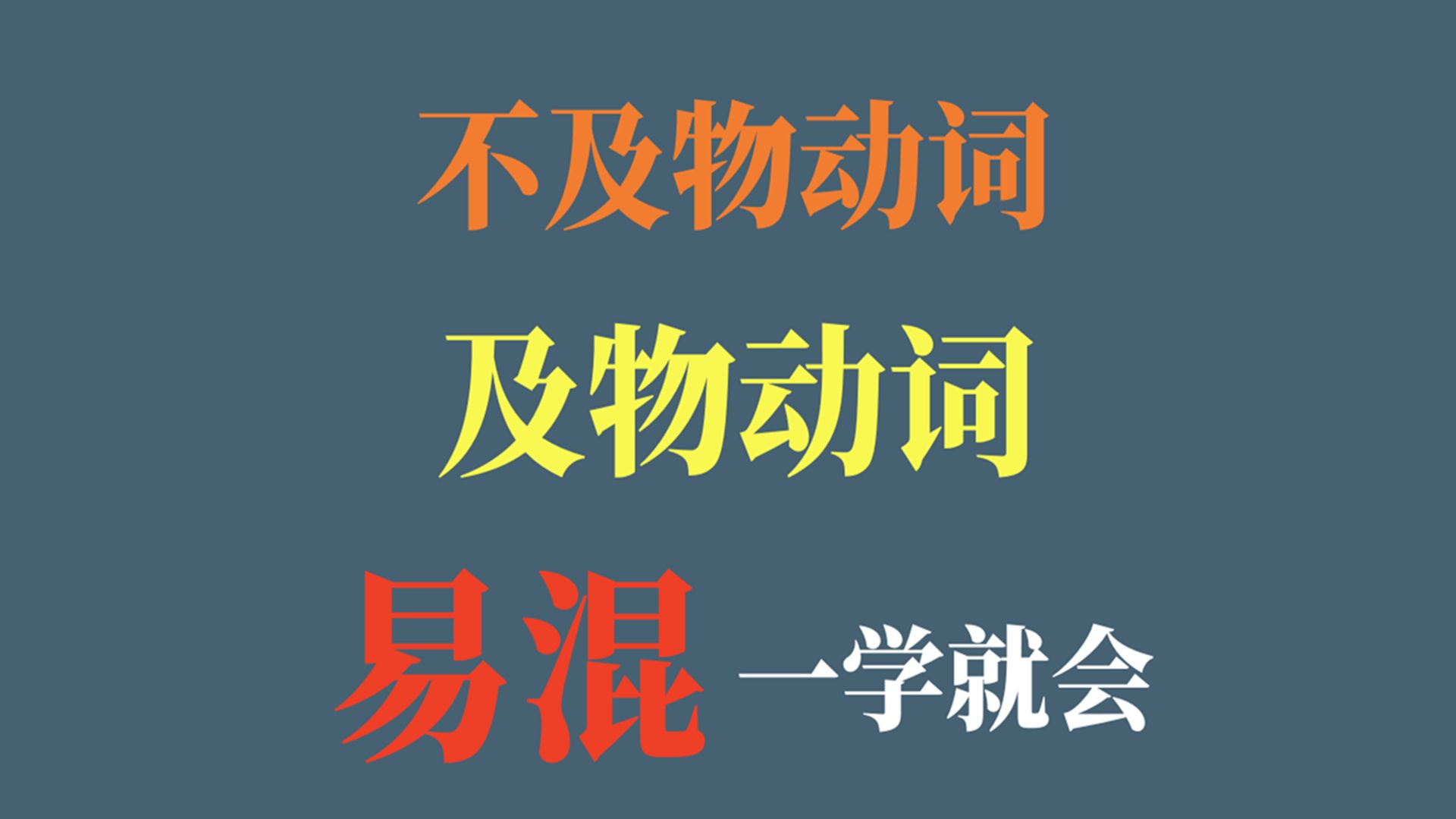 不及物动词

及物动词

易混 一学就会